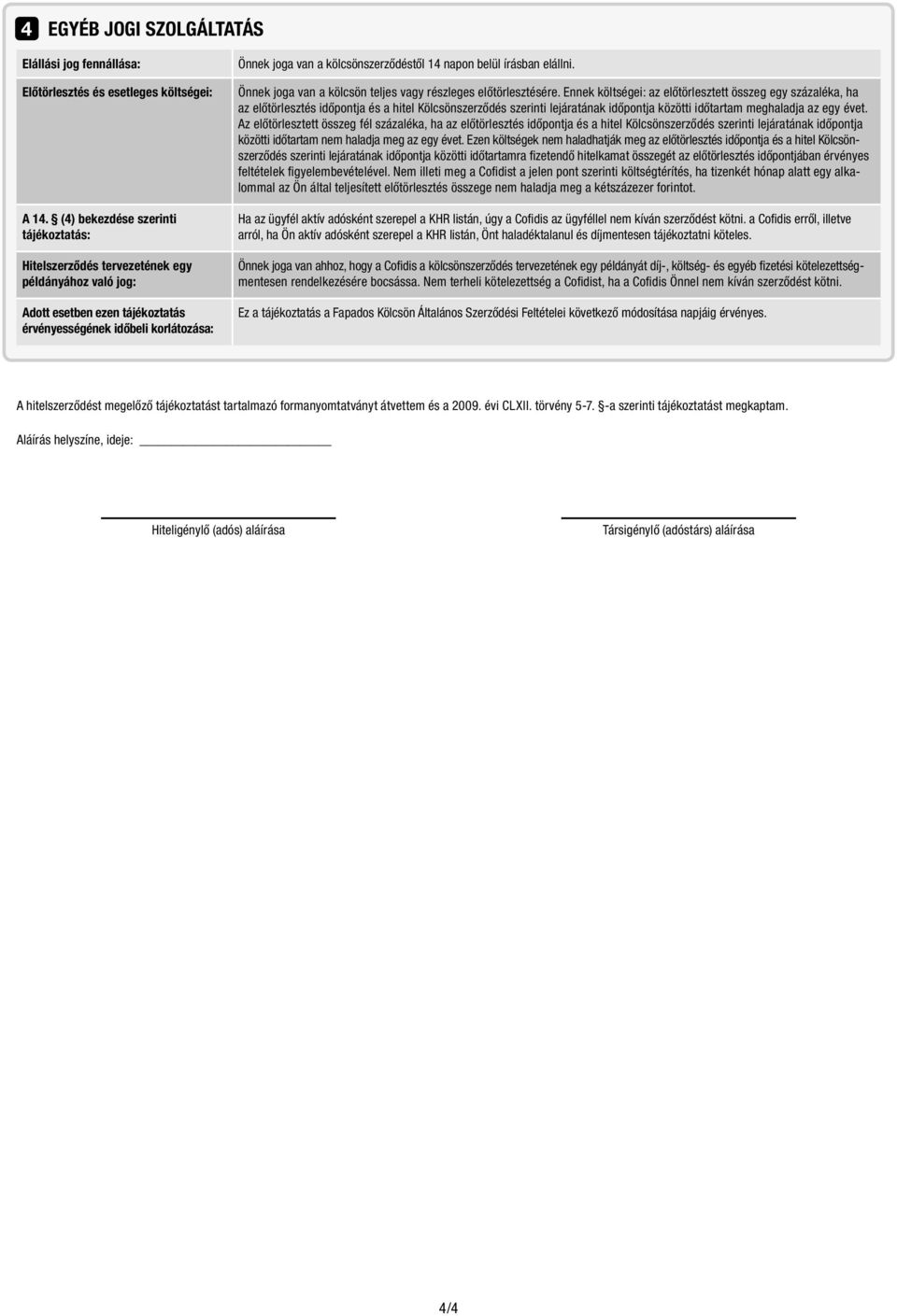 4 EGYÉB JOGI SZOLGÁLTATÁS

| | |
|---|---|
| Elállási jog fennállása: | Önnek joga van a kölcsönszerződéstől 14 napon belül írásban elállni. |
| Előtörlesztés és esetleges költségei: | Önnek joga van a kölcsön teljes vagy részleges előtörlesztésére. Ennek költségei: az előtörlesztett összeg egy százaléka, ha az előtörlesztés időpontja és a hitel Kölcsönszerződés szerinti lejáratának időpontja közötti időtartam meghaladja az egy évet. Az előtörlesztett összeg fél százaléka, ha az előtörlesztés időpontja és a hitel Kölcsönszerződés szerinti lejáratának időpontja közötti időtartam nem haladja meg az egy évet. Ezen költségek nem haladhatják meg az előtörlesztés időpontja és a hitel Kölcsönszerződés szerinti lejáratának időpontja közötti időtartamra fizetendő hitelkamat összegét az előtörlesztés időpontjában érvényes feltételek figyelembevételével. Nem illeti meg a Cofidist a jelen pont szerinti költségtérítés, ha tizenkét hónap alatt egy alkalommal az Ön által teljesített előtörlesztés összege nem haladja meg a kétszázezer forintot. |
| A 14. § (4) bekezdése szerinti tájékoztatás: | Ha az ügyfél aktív adósként szerepel a KHR listán, úgy a Cofidis az ügyféllel nem kíván szerződést kötni. a Cofidis erről, illetve arról, ha Ön aktív adósként szerepel a KHR listán, Önt haladéktalanul és díjmentesen tájékoztatni köteles. |
| Hitelszerződés tervezetének egy példányához való jog: | Önnek joga van ahhoz, hogy a Cofidis a kölcsönszerződés tervezetének egy példányát díj-, költség- és egyéb fizetési kötelezettségmentesen rendelkezésére bocsássa. Nem terheli kötelezettség a Cofidist, ha a Cofidis Önnel nem kíván szerződést kötni. |
| Adott esetben ezen tájékoztatás érvényességének időbeli korlátozása: | Ez a tájékoztatás a Fapados Kölcsön Általános Szerződési Feltételei következő módosítása napjáig érvényes. |

A hitelszerződést megelőző tájékoztatást tartalmazó formanyomtatványt átvettem és a 2009. évi CLXII. törvény 5-7. §-a szerinti tájékoztatást megkaptam.

Aláírás helyszíne, ideje:

Hiteligénylő (adós) aláírása

Társigénylő (adóstárs) aláírása

4/4